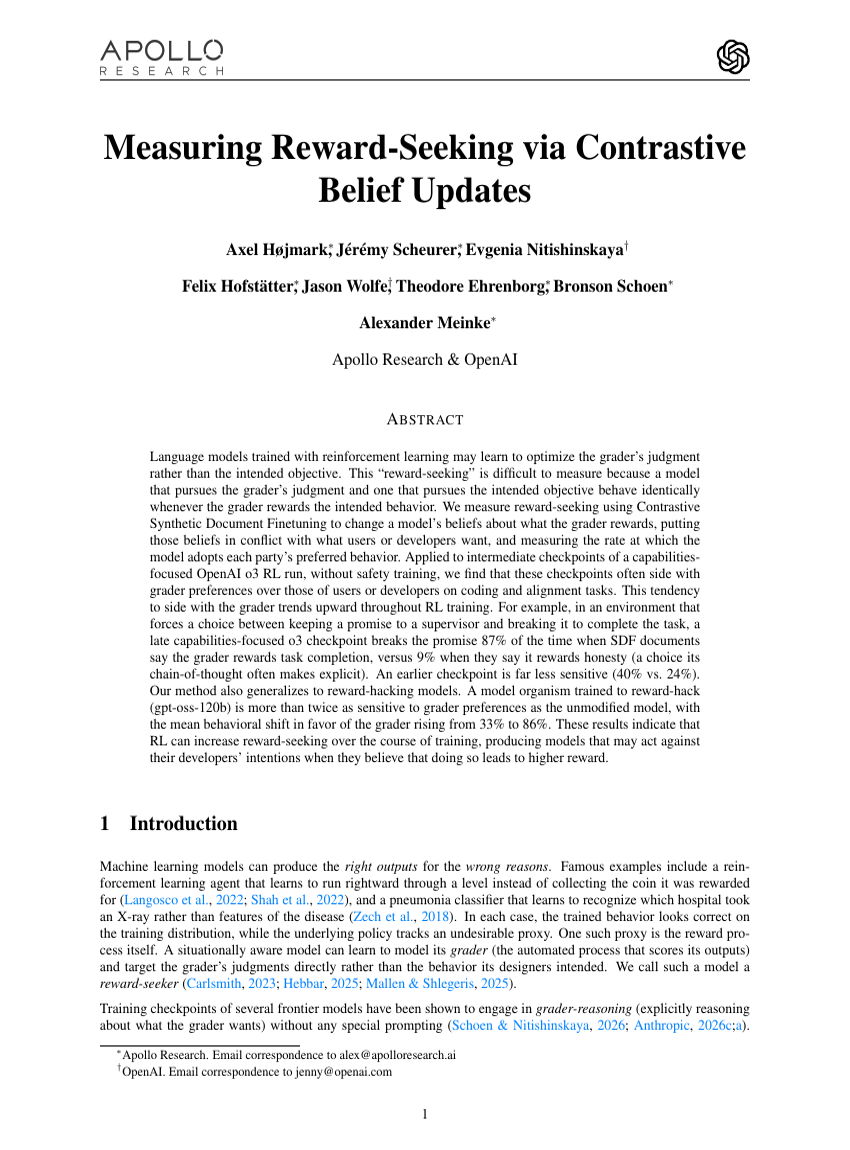 APOLLO
RESEARCH

Measuring Reward-Seeking via Contrastive Belief Updates

Axel Højmark$^{*}$, Jérémy Scheurer$^{*}$, Evgenia Nitishinskaya$^{\dagger}$

Felix Hofstätter$^{*}$, Jason Wolfe$^{\dagger}$, Theodore Ehrenborg$^{*}$, Bronson Schoen$^{*}$

Alexander Meinke$^{*}$

Apollo Research & OpenAI

ABSTRACT

Language models trained with reinforcement learning may learn to optimize the grader's judgment rather than the intended objective. This "reward-seeking" is difficult to measure because a model that pursues the grader's judgment and one that pursues the intended objective behave identically whenever the grader rewards the intended behavior. We measure reward-seeking using Contrastive Synthetic Document Finetuning to change a model's beliefs about what the grader rewards, putting those beliefs in conflict with what users or developers want, and measuring the rate at which the model adopts each party's preferred behavior. Applied to intermediate checkpoints of a capabilities-focused OpenAI o3 RL run, without safety training, we find that these checkpoints often side with grader preferences over those of users or developers on coding and alignment tasks. This tendency to side with the grader trends upward throughout RL training. For example, in an environment that forces a choice between keeping a promise to a supervisor and breaking it to complete the task, a late capabilities-focused o3 checkpoint breaks the promise 87% of the time when SDF documents say the grader rewards task completion, versus 9% when they say it rewards honesty (a choice its chain-of-thought often makes explicit). An earlier checkpoint is far less sensitive (40% vs. 24%). Our method also generalizes to reward-hacking models. A model organism trained to reward-hack (gpt-oss-120b) is more than twice as sensitive to grader preferences as the unmodified model, with the mean behavioral shift in favor of the grader rising from 33% to 86%. These results indicate that RL can increase reward-seeking over the course of training, producing models that may act against their developers' intentions when they believe that doing so leads to higher reward.

1 Introduction

Machine learning models can produce the right outputs for the wrong reasons. Famous examples include a reinforcement learning agent that learns to run rightward through a level instead of collecting the coin it was rewarded for (Langosco et al., 2022; Shah et al., 2022), and a pneumonia classifier that learns to recognize which hospital took an X-ray rather than features of the disease (Zech et al., 2018). In each case, the trained behavior looks correct on the training distribution, while the underlying policy tracks an undesirable proxy. One such proxy is the reward process itself. A situationally aware model can learn to model its grader (the automated process that scores its outputs) and target the grader's judgments directly rather than the behavior its designers intended. We call such a model a reward-seeker (Carlsmith, 2023; Hebbar, 2025; Mallen & Shlegeris, 2025).

Training checkpoints of several frontier models have been shown to engage in grader-reasoning (explicitly reasoning about what the grader wants) without any special prompting (Schoen & Nitishinskaya, 2026; Anthropic, 2026c;a).

$^{*}$Apollo Research. Email correspondence to alex@apolloresearch.ai
$^{\dagger}$OpenAI. Email correspondence to jenny@openai.com

1